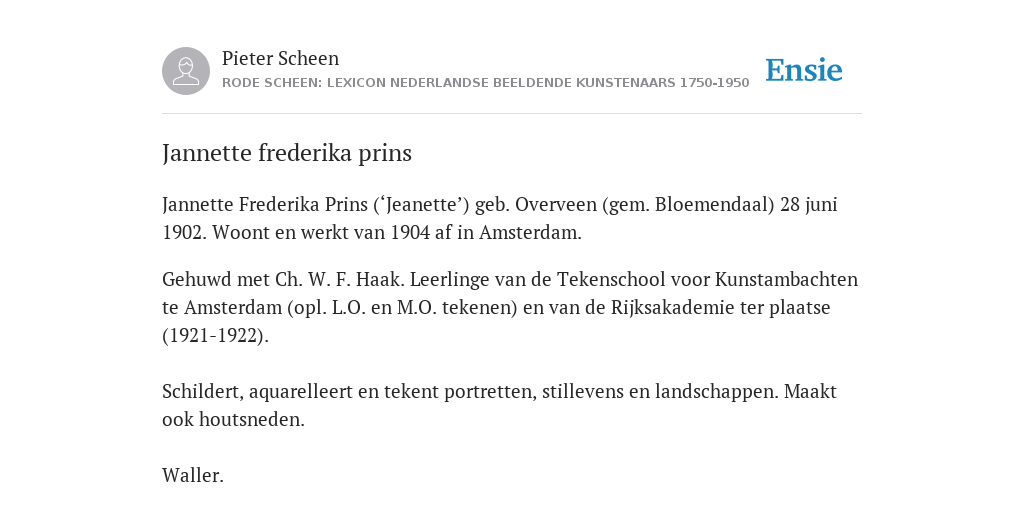 Pieter Scheen
RODE SCHEEN: LEXICON NEDERLANDSE BEELDENDE KUNSTENAARS 1750-1950

Ensie

Jannette frederika prins

Jannette Frederika Prins (‘Jeanette’) geb. Overveen (gem. Bloemendaal) 28 juni 1902. Woont en werkt van 1904 af in Amsterdam.

Gehuwd met Ch. W. F. Haak. Leerlinge van de Tekenschool voor Kunstambachten te Amsterdam (opl. L.O. en M.O. tekenen) en van de Rijksakademie ter plaatse (1921-1922).

Schildert, aquarelleert en tekent portretten, stillevens en landschappen. Maakt ook houtsneden.

Waller.